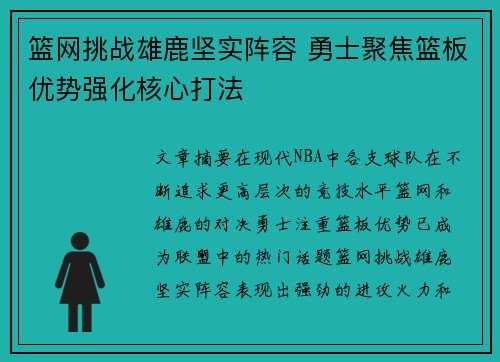 篮网挑战雄鹿坚实阵容 勇士聚焦篮板优势强化核心打法

文章摘要在现代NBA中各支球队在不断追求更高层次的竞技水平篮网和雄鹿的对决勇士注重篮板优势已成为联盟中的热门话题篮网挑战雄鹿坚实阵容表现出强劲的进攻火力和